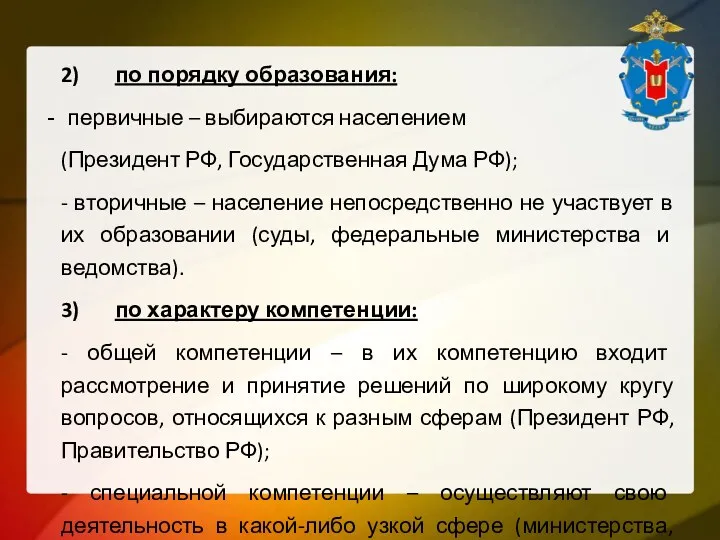 2) по порядку образования:

- первичные – выбираются населением (Президент РФ, Государственная Дума РФ);

- вторичные – население непосредственно не участвует в их образовании (суды, федеральные министерства и ведомства).

3) по характеру компетенции:

- общей компетенции – в их компетенцию входит рассмотрение и принятие решений по широкому кругу вопросов, относящихся к разным сферам (Президент РФ, Правительство РФ);

- специальной компетенции – осуществляют свою деятельность в какой-либо узкой сфере (министерства,